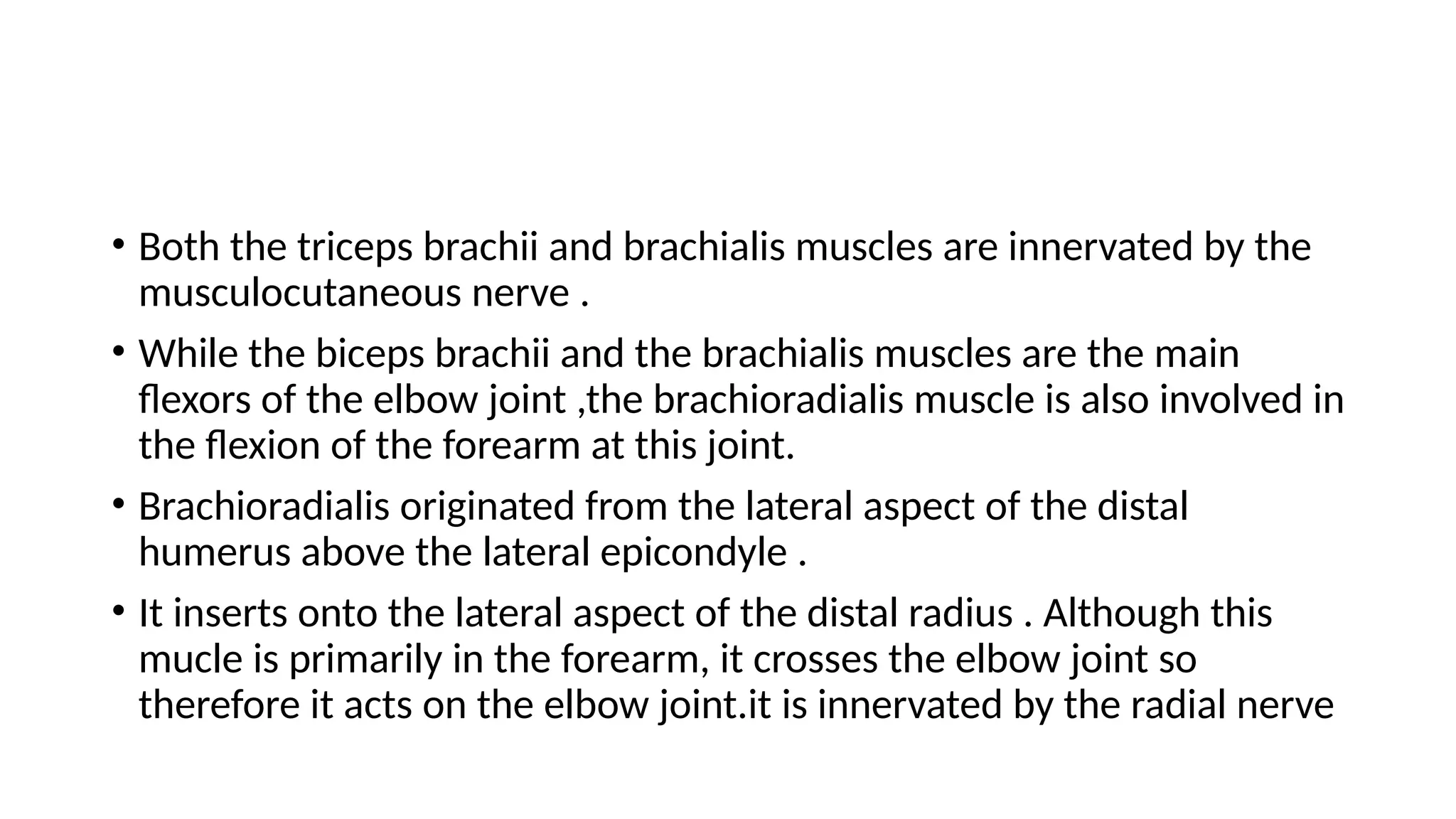 • Both the triceps brachii and brachialis muscles are innervated by the musculocutaneous nerve .

• While the biceps brachii and the brachialis muscles are the main flexors of the elbow joint ,the brachioradialis muscle is also involved in the flexion of the forearm at this joint.

• Brachioradialis originated from the lateral aspect of the distal humerus above the lateral epicondyle .

• It inserts onto the lateral aspect of the distal radius . Although this mucle is primarily in the forearm, it crosses the elbow joint so therefore it acts on the elbow joint.it is innervated by the radial nerve